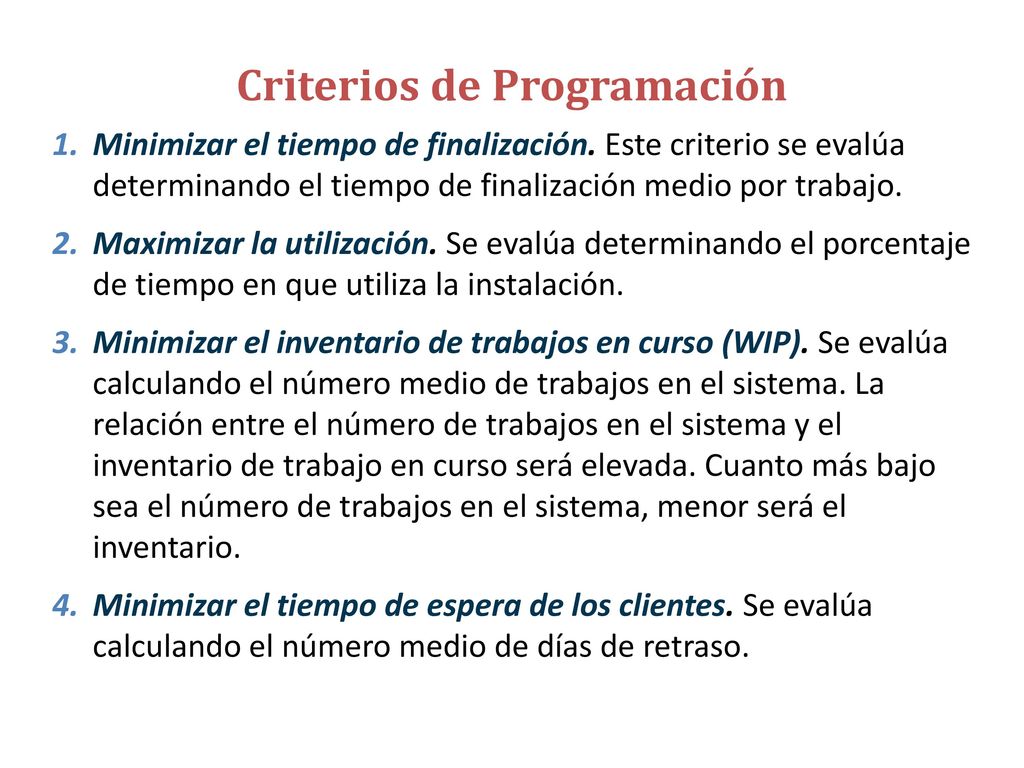 Criterios de Programación

1. Minimizar el tiempo de finalización. Este criterio se evalúa determinando el tiempo de finalización medio por trabajo.

2. Maximizar la utilización. Se evalúa determinando el porcentaje de tiempo en que utiliza la instalación.

3. Minimizar el inventario de trabajos en curso (WIP). Se evalúa calculando el número medio de trabajos en el sistema. La relación entre el número de trabajos en el sistema y el inventario de trabajo en curso será elevada. Cuanto más bajo sea el número de trabajos en el sistema, menor será el inventario.

4. Minimizar el tiempo de espera de los clientes. Se evalúa calculando el número medio de días de retraso.